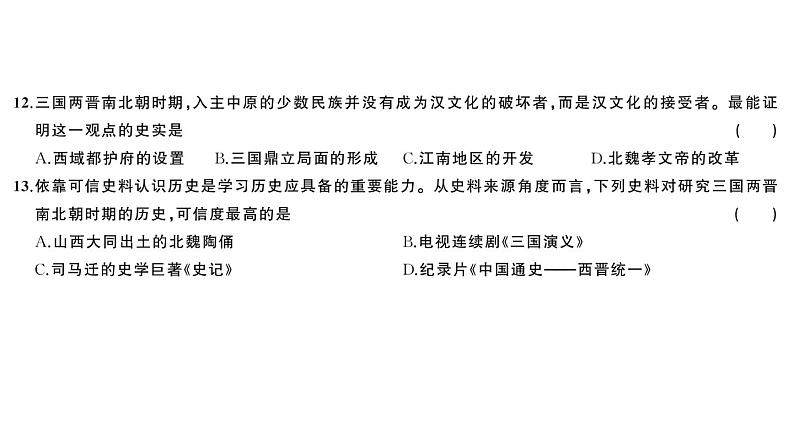 12.三国两晋南北朝时期,入主中原的少数民族并没有成为汉文化的破坏者,而是汉文化的接受者。最能证明这一观点的史实是 ( )

A.西域都护府的设置　B.三国鼎立局面的形成　C.江南地区的开发　D.北魏孝文帝的改革

13.依靠可信史料认识历史是学习历史应具备的重要能力。从史料来源角度而言,下列史料对研究三国两晋南北朝时期的历史,可信度最高的是 ( )

A.山西大同出土的北魏陶俑　B.电视连续剧《三国演义》

C.司马迁的史学巨著《史记》　D.纪录片《中国通史——西晋统一》